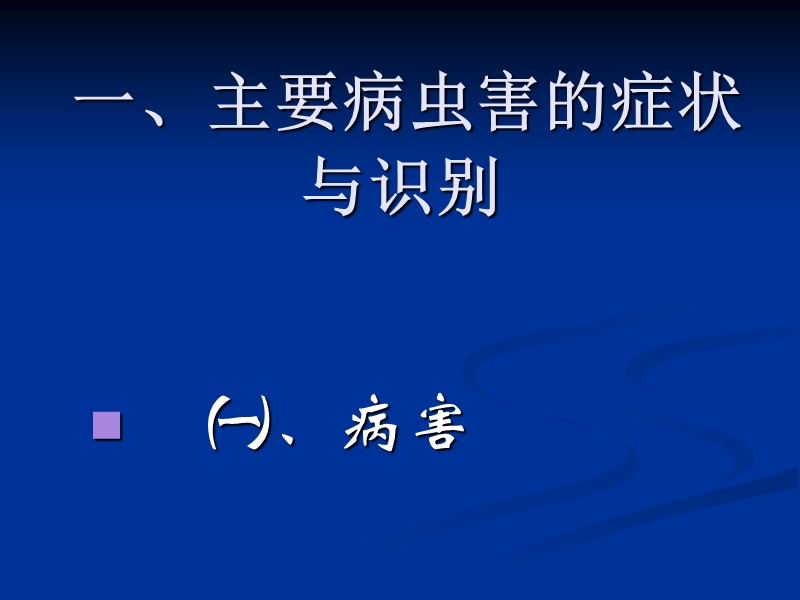 一、主要病虫害的症状与识别

㈠、病害